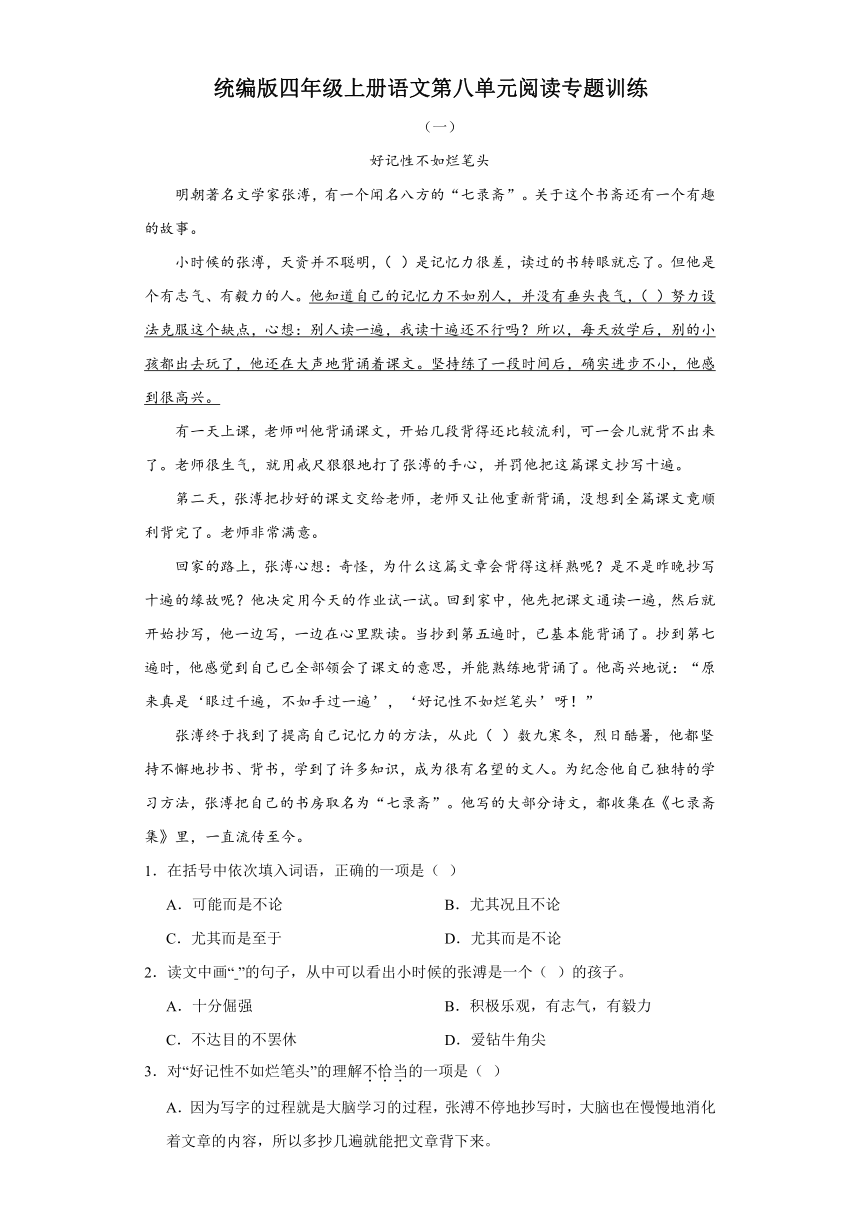 统编版四年级上册语文第八单元阅读专题训练

（一）

好记性不如烂笔头

明朝著名文学家张溥，有一个闻名八方的“七录斋”。关于这个书斋还有一个有趣的故事。

小时候的张溥，天资并不聪明，（ ）是记忆力很差，读过的书转眼就忘了。但他是个有志气、有毅力的人。他知道自己的记忆力不如别人，并没有垂头丧气，（ ）努力设法克服这个缺点，心想：别人读一遍，我读十遍还不行吗？所以，每天放学后，别的小孩都出去玩了，他还在大声地背诵着课文。坚持练了一段时间后，确实进步不小，他感到很高兴。

有一天上课，老师叫他背诵课文，开始几段背得还比较流利，可一会儿就背不出来了。老师很生气，就用戒尺狠狠地打了张溥的手心，并罚他把这篇课文抄写十遍。

第二天，张溥把抄好的课文交给老师，老师又让他重新背诵，没想到全篇课文竟顺利背完了。老师非常满意。

回家的路上，张溥心想：奇怪，为什么这篇文章会背得这样熟呢？是不是昨晚抄写十遍的缘故呢？他决定用今天的作业试一试。回到家中，他先把课文通读一遍，然后就开始抄写，他一边写，一边在心里默读。当抄到第五遍时，已基本能背诵了。抄到第七遍时，他感觉到自己已全部领会了课文的意思，并能熟练地背诵了。他高兴地说：“原来真是‘眼过千遍，不如手过一遍’，‘好记性不如烂笔头’呀！”

张溥终于找到了提高自己记忆力的方法，从此（ ）数九寒冬，烈日酷暑，他都坚持不懈地抄书、背书，学到了许多知识，成为很有名望的文人。为纪念他自己独特的学习方法，张溥把自己的书房取名为“七录斋”。他写的大部分诗文，都收集在《七录斋集》里，一直流传至今。

1．在括号中依次填入词语，正确的一项是（ ）

A．可能而是不论　　B．尤其况且不论

C．尤其而是至于　　D．尤其而是不论

2．读文中画“_”的句子，从中可以看出小时候的张溥是一个（ ）的孩子。

A．十分倔强　　B．积极乐观，有志气，有毅力

C．不达目的不罢休　　D．爱钻牛角尖

3．对“好记性不如烂笔头”的理解不恰当的一项是（ ）

A．因为写字的过程就是大脑学习的过程，张溥不停地抄写时，大脑也在慢慢地消化着文章的内容，所以多抄几遍就能把文章背下来。